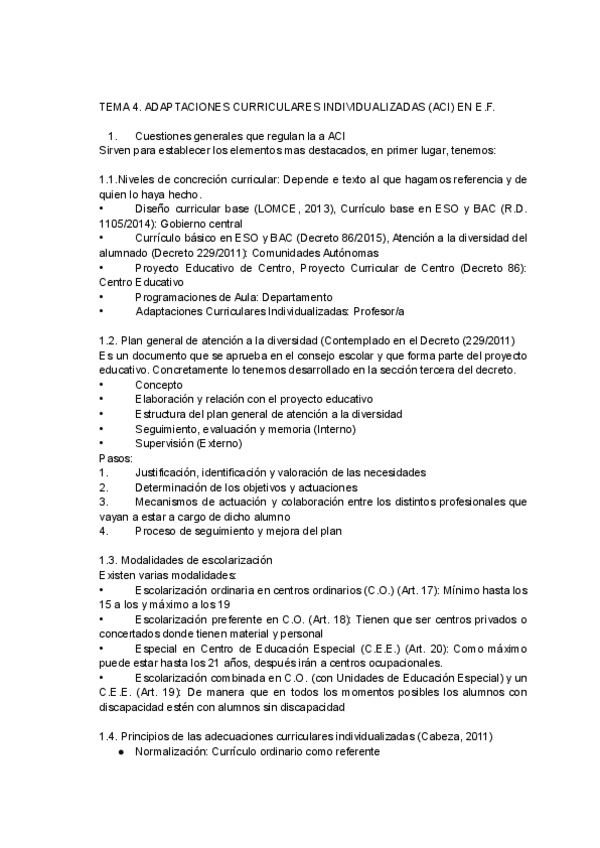 TEMA 4. ADAPTACIONES CURRICULARES INDIVIDUALIZADAS (ACI) EN E.F.

1. Cuestiones generales que regulan la a ACI
Sirven para establecer los elementos mas destacados, en primer lugar, tenemos:

1.1.Niveles de concreción curricular: Depende e texto al que hagamos referencia y de quien lo haya hecho.
• Diseño curricular base (LOMCE, 2013), Currículo base en ESO y BAC (R.D. 1105/2014): Gobierno central
• Currículo básico en ESO y BAC (Decreto 86/2015), Atención a la diversidad del alumnado (Decreto 229/2011): Comunidades Autónomas
• Proyecto Educativo de Centro, Proyecto Curricular de Centro (Decreto 86): Centro Educativo
• Programaciones de Aula: Departamento
• Adaptaciones Curriculares Individualizadas: Profesor/a

1.2. Plan general de atención a la diversidad (Contemplado en el Decreto (229/2011)
Es un documento que se aprueba en el consejo escolar y que forma parte del proyecto educativo. Concretamente lo tenemos desarrollado en la sección tercera del decreto.
• Concepto
• Elaboración y relación con el proyecto educativo
• Estructura del plan general de atención a la diversidad
• Seguimiento, evaluación y memoria (Interno)
• Supervisión (Externo)
Pasos:
1. Justificación, identificación y valoración de las necesidades
2. Determinación de los objetivos y actuaciones
3. Mecanismos de actuación y colaboración entre los distintos profesionales que vayan a estar a cargo de dicho alumno
4. Proceso de seguimiento y mejora del plan

1.3. Modalidades de escolarización
Existen varias modalidades:
• Escolarización ordinaria en centros ordinarios (C.O.) (Art. 17): Mínimo hasta los 15 a los y máximo a los 19
• Escolarización preferente en C.O. (Art. 18): Tienen que ser centros privados o concertados donde tienen material y personal
• Especial en Centro de Educación Especial (C.E.E.) (Art. 20): Como máximo puede estar hasta los 21 años, después irán a centros ocupacionales.
• Escolarización combinada en C.O. (con Unidades de Educación Especial) y un C.E.E. (Art. 19): De manera que en todos los momentos posibles los alumnos con discapacidad estén con alumnos sin discapacidad

1.4. Principios de las adecuaciones curriculares individualizadas (Cabeza, 2011)
● Normalización: Currículo ordinario como referente